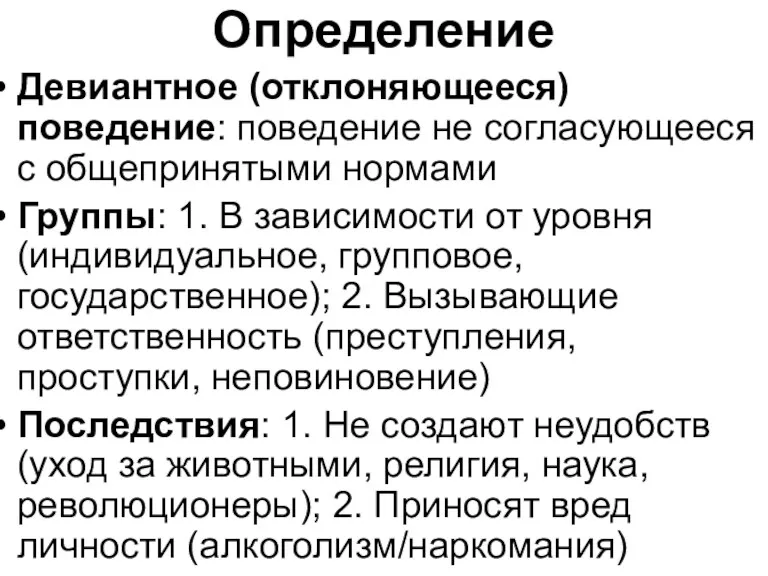 Определение

• Девиантное (отклоняющееся) поведение: поведение не согласующееся с общепринятыми нормами

• Группы: 1. В зависимости от уровня (индивидуальное, групповое, государственное); 2. Вызывающие ответственность (преступления, проступки, неповиновение)

• Последствия: 1. Не создают неудобств (уход за животными, религия, наука, революционеры); 2. Приносят вред личности (алкоголизм/наркомания)